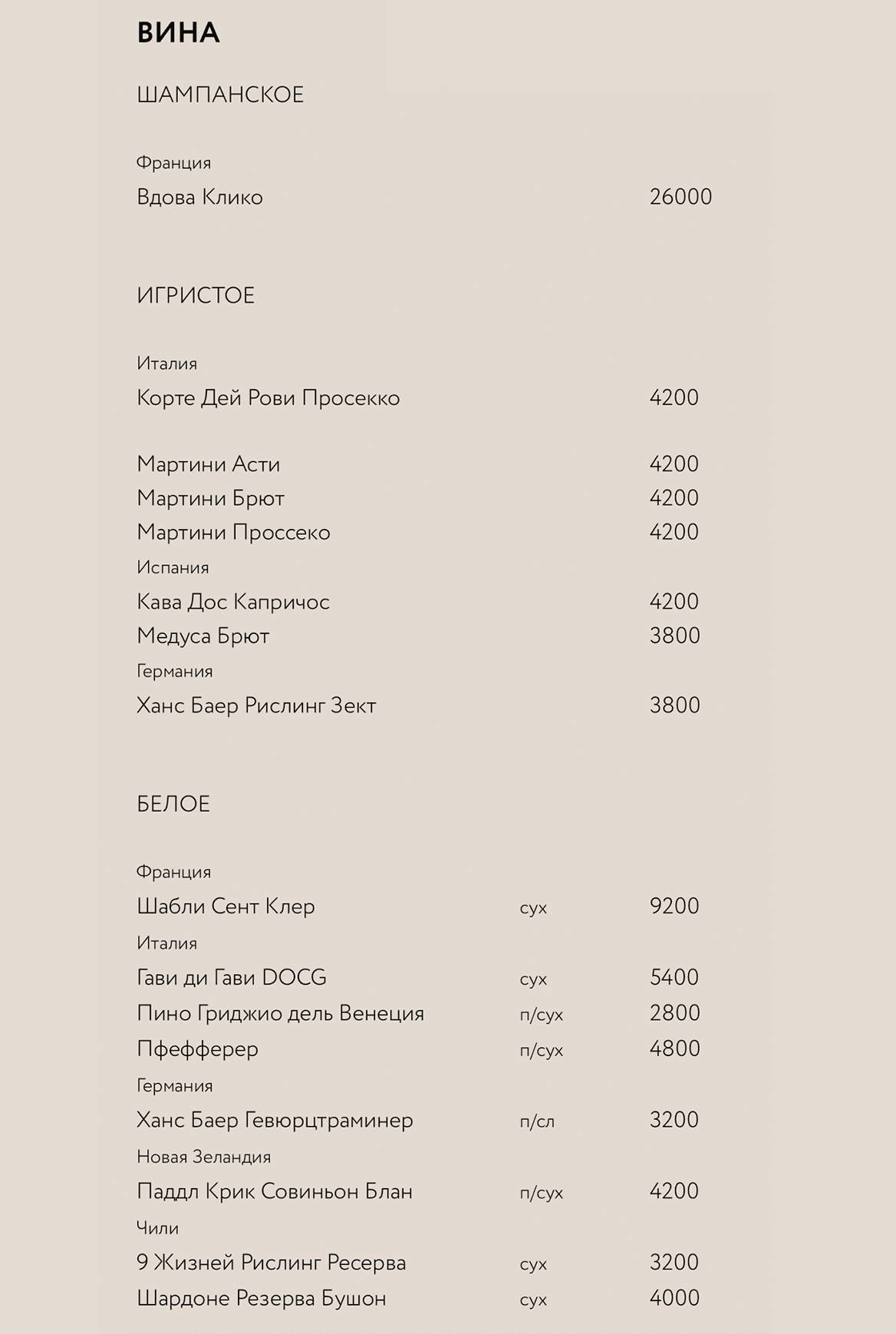 ВИНА

ШАМПАНСКОЕ

Франция
Вдова Клико 26000

ИГРИСТОЕ

Италия
Корте Дей Рови Просекко 4200

Мартини Асти 4200
Мартини Брют 4200
Мартини Проссеко 4200
Испания
Кава Дос Капричос 4200
Медуса Брют 3800
Германия
Ханс Баер Рислинг Зект 3800

БЕЛОЕ

Франция
Шабли Сент Клер сух 9200
Италия
Гави ди Гави DOCG сух 5400
Пино Гриджио дель Венеция п/сух 2800
Пфефферер п/сух 4800
Германия
Ханс Баер Гевюрцтраминер п/сл 3200
Новая Зеландия
Паддл Крик Совиньон Блан п/сух 4200
Чили
9 Жизней Рислинг Ресерва сух 3200
Шардоне Резерва Бушон сух 4000